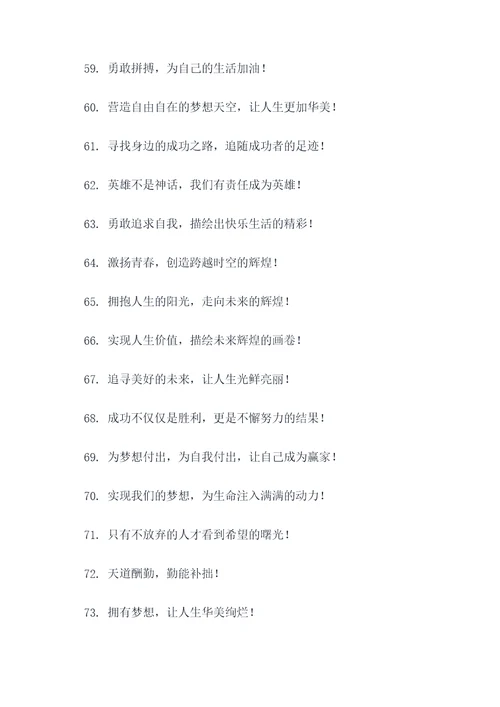 59. 勇敢拼搏，为自己的生活加油！

60. 营造自由自在的梦想天空，让人生更加华美！

61. 寻找身边的成功之路，追随成功者的足迹！

62. 英雄不是神话，我们有责任成为英雄！

63. 勇敢追求自我，描绘出快乐生活的精彩！

64. 激扬青春，创造跨越时空的辉煌！

65. 拥抱人生的阳光，走向未来的辉煌！

66. 实现人生价值，描绘未来辉煌的画卷！

67. 追寻美好的未来，让人生光鲜亮丽！

68. 成功不仅仅是胜利，更是不懈努力的结果！

69. 为梦想付出，为自我付出，让自己成为赢家！

70. 实现我们的梦想，为生命注入满满的动力！

71. 只有不放弃的人才看到希望的曙光！

72. 天道酬勤，勤能补拙！

73. 拥有梦想，让人生华美绚烂！